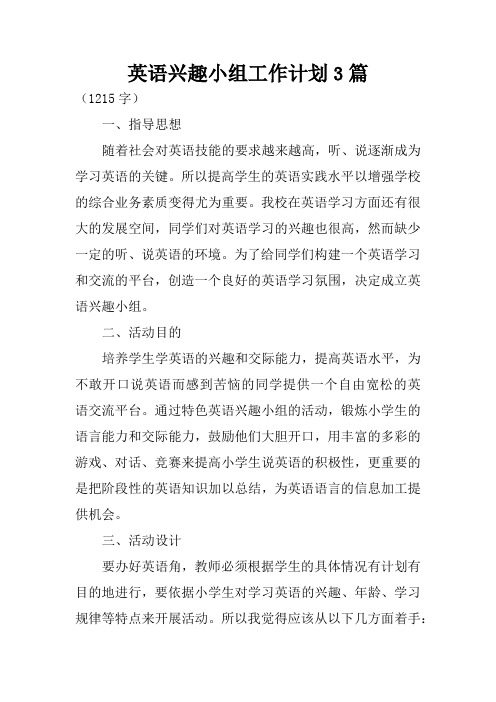 英语兴趣小组工作计划3篇

（1215字）

一、指导思想

随着社会对英语技能的要求越来越高，听、说逐渐成为学习英语的关键。所以提高学生的英语实践水平以增强学校的综合业务素质变得尤为重要。我校在英语学习方面还有很大的发展空间，同学们对英语学习的兴趣也很高，然而缺少一定的听、说英语的环境。为了给同学们构建一个英语学习和交流的平台，创造一个良好的英语学习氛围，决定成立英语兴趣小组。

二、活动目的

培养学生学英语的兴趣和交际能力，提高英语水平，为不敢开口说英语而感到苦恼的同学提供一个自由宽松的英语交流平台。通过特色英语兴趣小组的活动，锻炼小学生的语言能力和交际能力，鼓励他们大胆开口，用丰富的多彩的游戏、对话、竞赛来提高小学生说英语的积极性，更重要的是把阶段性的英语知识加以总结，为英语语言的信息加工提供机会。

三、活动设计

要办好英语角，教师必须根据学生的具体情况有计划有目的地进行，要依据小学生对学习英语的兴趣、年龄、学习规律等特点来开展活动。所以我觉得应该从以下几方面着手：